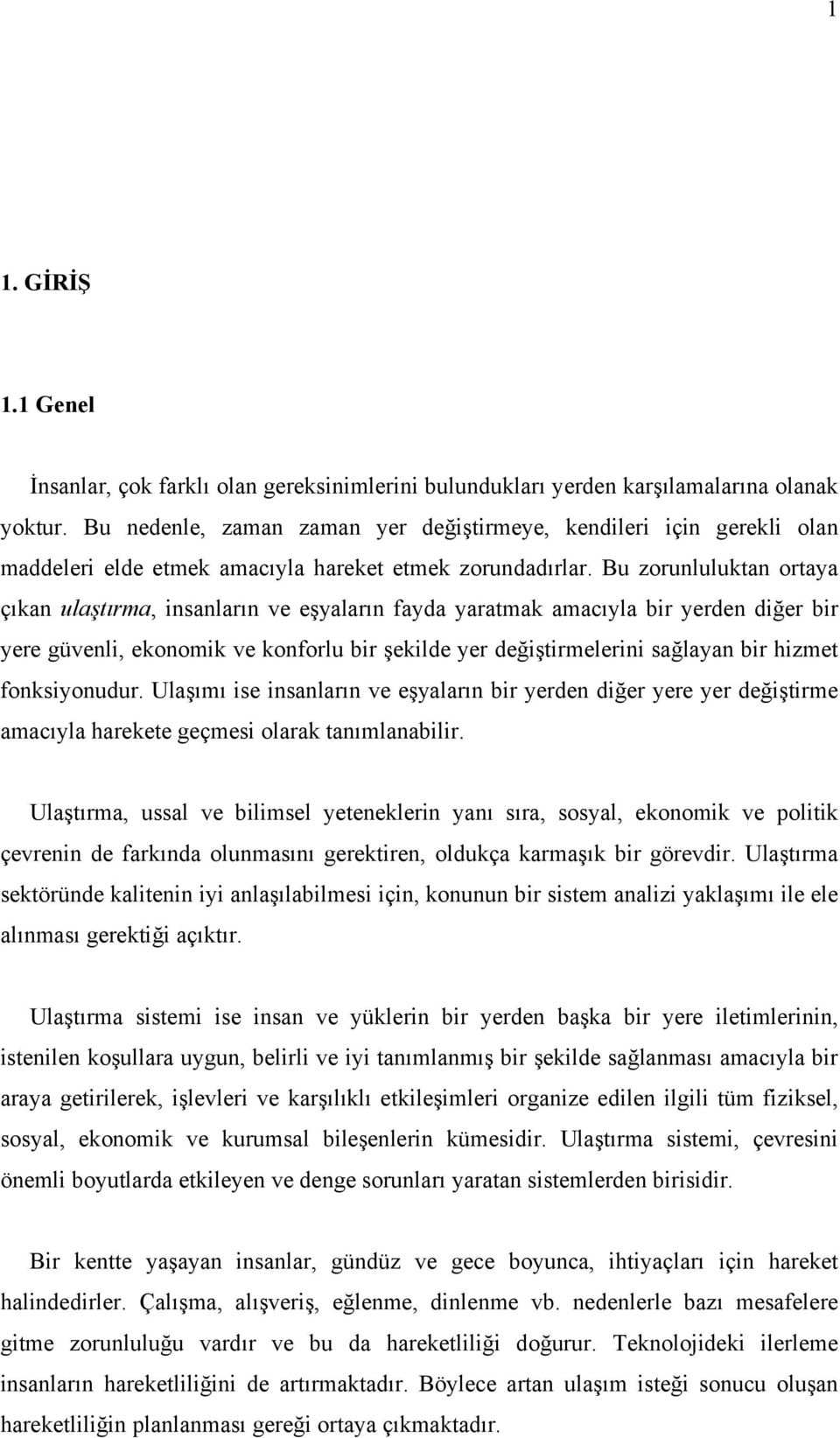 1

1. GİRİŞ

1.1 Genel

İnsanlar, çok farklı olan gereksinimlerini bulundukları yerden karşılamalarına olanak yoktur. Bu nedenle, zaman zaman yer değiştirmeye, kendileri için gerekli olan maddeleri elde etmek amacıyla hareket etmek zorundadırlar. Bu zorunluluktan ortaya çıkan ulaştırma, insanların ve eşyaların fayda yaratmak amacıyla bir yerden diğer bir yere güvenli, ekonomik ve konforlu bir şekilde yer değiştirmelerini sağlayan bir hizmet fonksiyonudur. Ulaşımı ise insanların ve eşyaların bir yerden diğer yere yer değiştirme amacıyla harekete geçmesi olarak tanımlanabilir.

Ulaştırma, ussal ve bilimsel yeteneklerin yanı sıra, sosyal, ekonomik ve politik çevrenin de farkında olunmasını gerektiren, oldukça karmaşık bir görevdir. Ulaştırma sektöründe kalitenin iyi anlaşılabilmesi için, konunun bir sistem analizi yaklaşımı ile ele alınması gerektiği açıktır.

Ulaştırma sistemi ise insan ve yüklerin bir yerden başka bir yere iletimlerinin, istenilen koşullara uygun, belirli ve iyi tanımlanmış bir şekilde sağlanması amacıyla bir araya getirilerek, işlevleri ve karşılıklı etkileşimleri organize edilen ilgili tüm fiziksel, sosyal, ekonomik ve kurumsal bileşenlerin kümesidir. Ulaştırma sistemi, çevresini önemli boyutlarda etkileyen ve denge sorunları yaratan sistemlerden birisidir.

Bir kentte yaşayan insanlar, gündüz ve gece boyunca, ihtiyaçları için hareket halindedirler. Çalışma, alışveriş, eğlenme, dinlenme vb. nedenlerle bazı mesafelere gitme zorunluluğu vardır ve bu da hareketliliği doğurur. Teknolojideki ilerleme insanların hareketliliğini de artırmaktadır. Böylece artan ulaşım isteği sonucu oluşan hareketliliğin planlanması gereği ortaya çıkmaktadır.